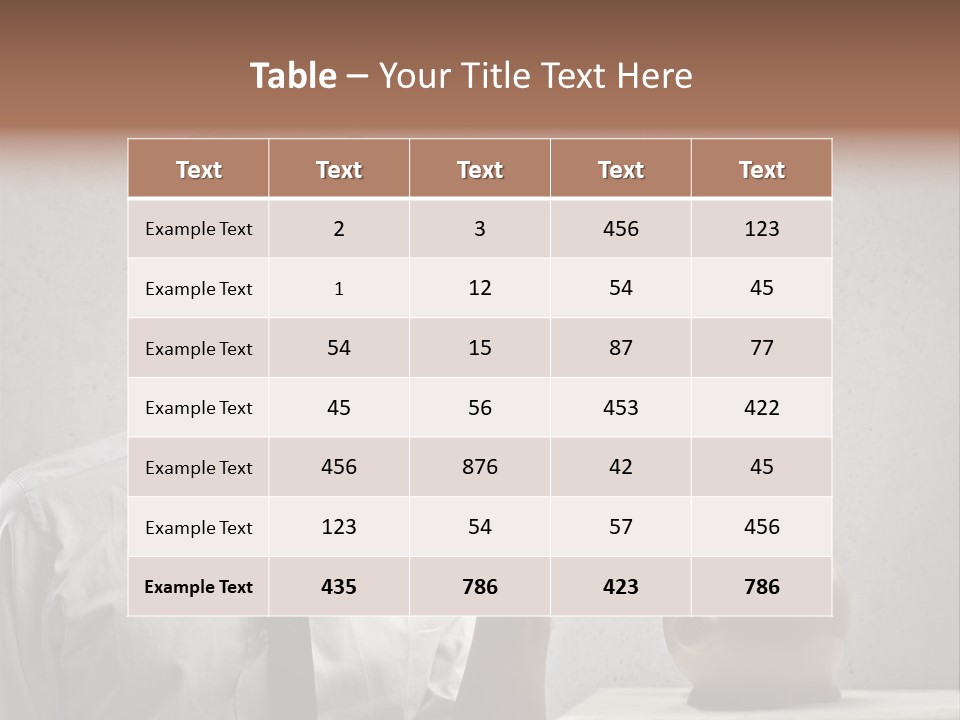 Table – Your Title Text Here

| Text | Text | Text | Text | Text |
|---|---|---|---|---|
| Example Text | 2 | 3 | 456 | 123 |
| Example Text | 1 | 12 | 54 | 45 |
| Example Text | 54 | 15 | 87 | 77 |
| Example Text | 45 | 56 | 453 | 422 |
| Example Text | 456 | 876 | 42 | 45 |
| Example Text | 123 | 54 | 57 | 456 |
| Example Text | 435 | 786 | 423 | 786 |